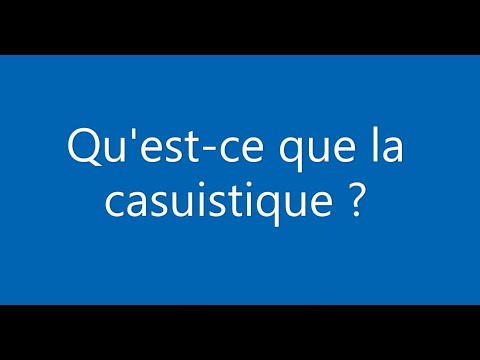 Qu'est-ce que la casuistique ?